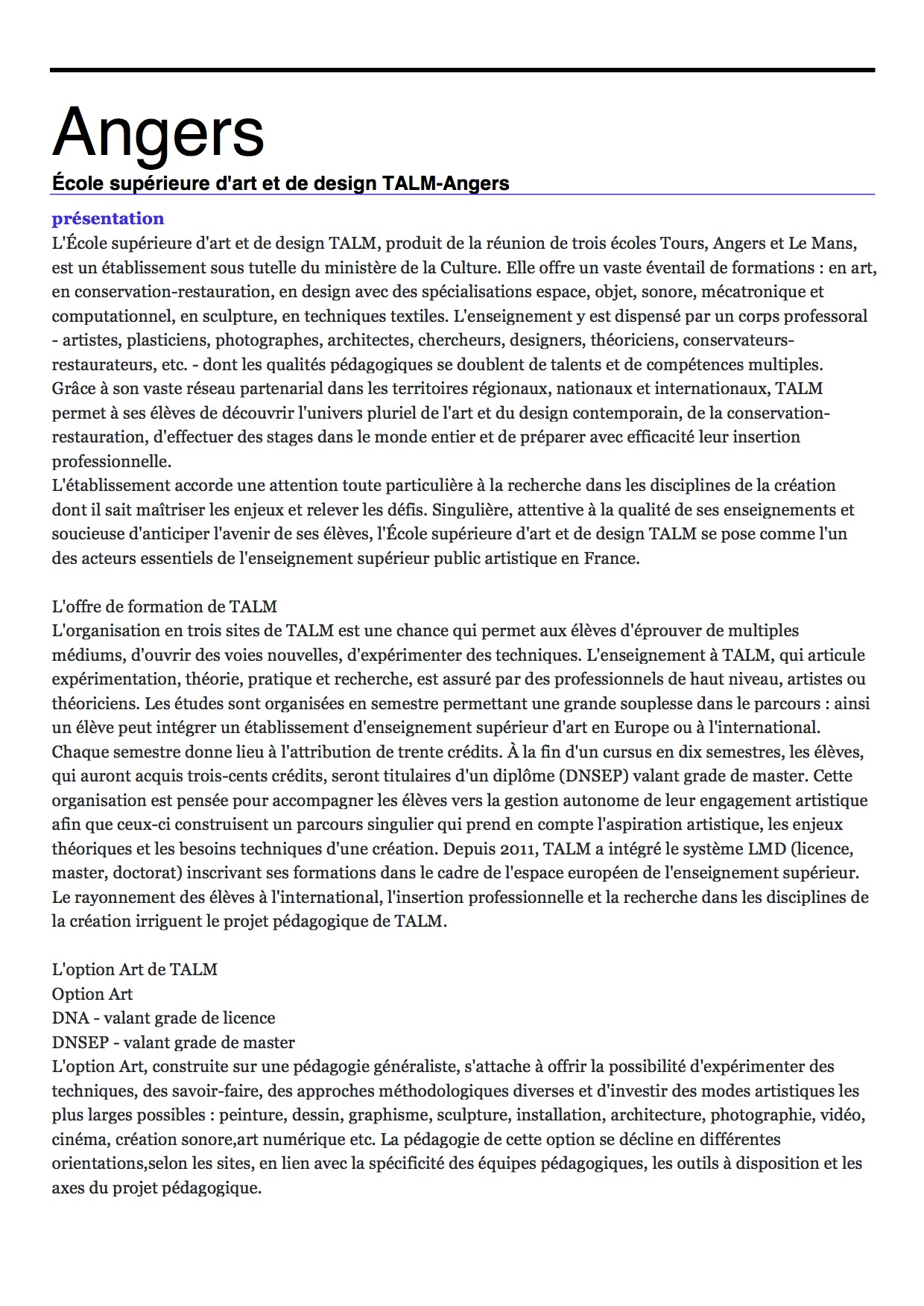 Angers

École supérieure d'art et de design TALM-Angers

présentation

L'École supérieure d'art et de design TALM, produit de la réunion de trois écoles Tours, Angers et Le Mans, est un établissement sous tutelle du ministère de la Culture. Elle offre un vaste éventail de formations : en art, en conservation-restauration, en design avec des spécialisations espace, objet, sonore, mécatronique et computationnel, en sculpture, en techniques textiles. L'enseignement y est dispensé par un corps professoral - artistes, plasticiens, photographes, architectes, chercheurs, designers, théoriciens, conservateurs-restaurateurs, etc. - dont les qualités pédagogiques se doublent de talents et de compétences multiples.
Grâce à son vaste réseau partenarial dans les territoires régionaux, nationaux et internationaux, TALM permet à ses élèves de découvrir l'univers pluriel de l'art et du design contemporain, de la conservation-restauration, d'effectuer des stages dans le monde entier et de préparer avec efficacité leur insertion professionnelle.
L'établissement accorde une attention toute particulière à la recherche dans les disciplines de la création dont il sait maîtriser les enjeux et relever les défis. Singulière, attentive à la qualité de ses enseignements et soucieuse d'anticiper l'avenir de ses élèves, l'École supérieure d'art et de design TALM se pose comme l'un des acteurs essentiels de l'enseignement supérieur public artistique en France.

L'offre de formation de TALM
L'organisation en trois sites de TALM est une chance qui permet aux élèves d'éprouver de multiples médiums, d'ouvrir des voies nouvelles, d'expérimenter des techniques. L'enseignement à TALM, qui articule expérimentation, théorie, pratique et recherche, est assuré par des professionnels de haut niveau, artistes ou théoriciens. Les études sont organisées en semestre permettant une grande souplesse dans le parcours : ainsi un élève peut intégrer un établissement d'enseignement supérieur d'art en Europe ou à l'international. Chaque semestre donne lieu à l'attribution de trente crédits. À la fin d'un cursus en dix semestres, les élèves, qui auront acquis trois-cents crédits, seront titulaires d'un diplôme (DNSEP) valant grade de master. Cette organisation est pensée pour accompagner les élèves vers la gestion autonome de leur engagement artistique afin que ceux-ci construisent un parcours singulier qui prend en compte l'aspiration artistique, les enjeux théoriques et les besoins techniques d'une création. Depuis 2011, TALM a intégré le système LMD (licence, master, doctorat) inscrivant ses formations dans le cadre de l'espace européen de l'enseignement supérieur. Le rayonnement des élèves à l'international, l'insertion professionnelle et la recherche dans les disciplines de la création irriguent le projet pédagogique de TALM.

L'option Art de TALM
Option Art
DNA - valant grade de licence
DNSEP - valant grade de master
L'option Art, construite sur une pédagogie généraliste, s'attache à offrir la possibilité d'expérimenter des techniques, des savoir-faire, des approches méthodologiques diverses et d'investir des modes artistiques les plus larges possibles : peinture, dessin, graphisme, sculpture, installation, architecture, photographie, vidéo, cinéma, création sonore,art numérique etc. La pédagogie de cette option se décline en différentes orientations,selon les sites, en lien avec la spécificité des équipes pédagogiques, les outils à disposition et les axes du projet pédagogique.